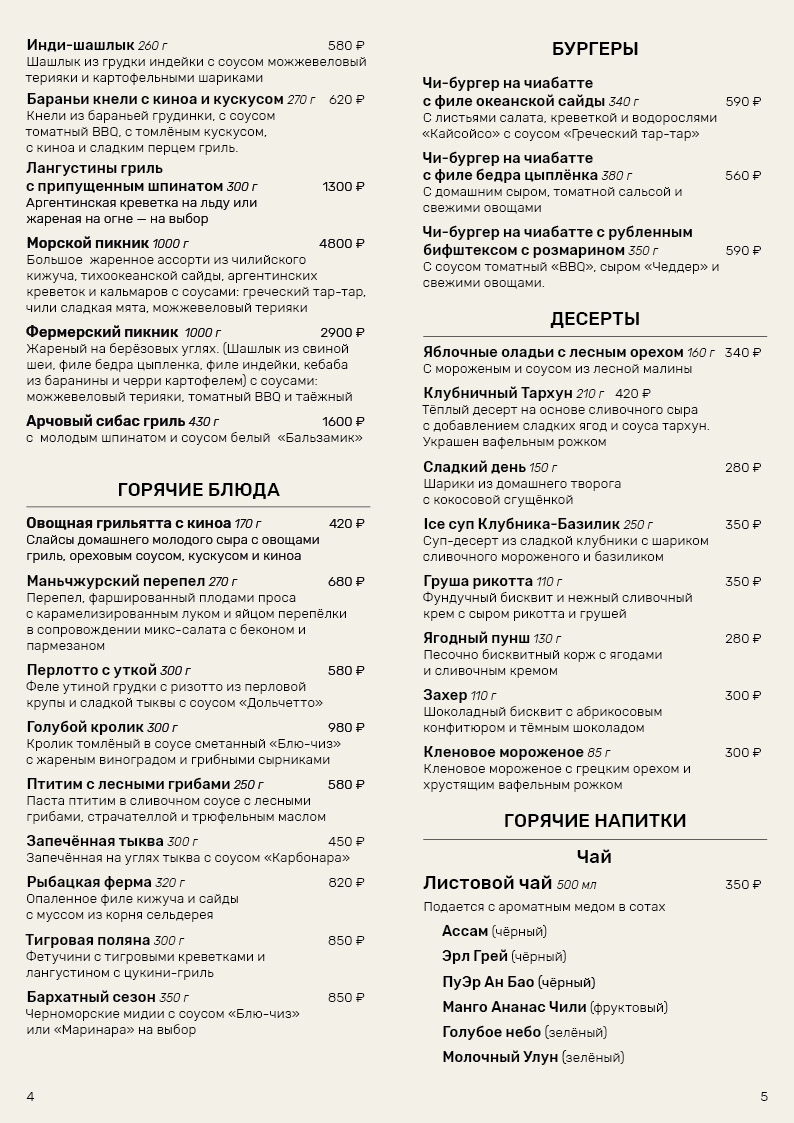 Инди-шашлык 260 г 580 ₽
Шашлык из грудки индейки с соусом можжевеловый терияки и картофельными шариками

Бараньи кнели с киноа и кускусом 270 г 620 ₽
Кнели из бараньей грудинки, с соусом томатный BBQ, с томлёным кускусом, с киноа и сладким перцем гриль.

Лангустины гриль с припущенным шпинатом 300 г 1300 ₽
Аргентинская креветка на льду или жареная на огне — на выбор

Морской пикник 1000 г 4800 ₽
Большое жаренное ассорти из чилийского кижуча, тихоокеанской сайды, аргентинских креветок и кальмаров с соусами: греческий тар-тар, чили сладкая мята, можжевеловый терияки

Фермерский пикник 1000 г 2900 ₽
Жареный на берёзовых углях. (Шашлык из свиной шеи, филе бедра цыпленка, филе индейки, кебаба из баранины и черри картофелем) с соусами: можжевеловый терияки, томатный BBQ и таёжный

Арчовый сибас гриль 430 г 1600 ₽
с молодым шпинатом и соусом белый «Бальзамик»

ГОРЯЧИЕ БЛЮДА

Овощная грильятта с киноа 170 г 420 ₽
Слайсы домашнего молодого сыра с овощами гриль, ореховым соусом, кускусом и киноа

Маньчжурский перепел 270 г 680 ₽
Перепел, фаршированный плодами проса с карамелизированным луком и яйцом перепёлки в сопровождении микс-салата с беконом и пармезаном

Перлотто с уткой 300 г 580 ₽
Феле утиной грудки с ризотто из перловой крупы и сладкой тыквы с соусом «Дольчетто»

Голубой кролик 300 г 980 ₽
Кролик томлёный в соусе сметанный «Блю-чиз» с жареным виноградом и грибными сырниками

Птитим с лесными грибами 250 г 580 ₽
Паста птитим в сливочном соусе с лесными грибами, страчателлой и трюфельным маслом

Запечённая тыква 300 г 450 ₽
Запечённая на углях тыква с соусом «Карбонара»

Рыбацкая ферма 320 г 820 ₽
Опаленное филе кижуча и сайды с муссом из корня сельдерея

Тигровая поляна 300 г 850 ₽
Фетучини с тигровыми креветками и лангустином с цукини-гриль

Бархатный сезон 350 г 850 ₽
Черноморские мидии с соусом «Блю-чиз» или «Маринара» на выбор

4

БУРГЕРЫ

Чи-бургер на чиабатте с филе океанской сайды 340 г 590 ₽
С листьями салата, креветкой и водорослями «Кайсойсо» с соусом «Греческий тар-тар»

Чи-бургер на чиабатте с филе бедра цыплёнка 380 г 560 ₽
С домашним сыром, томатной сальсой и свежими овощами

Чи-бургер на чиабатте с рубленным бифштексом с розмарином 350 г 590 ₽
С соусом томатный «BBQ», сыром «Чеддер» и свежими овощами.

ДЕСЕРТЫ

Яблочные оладьи с лесным орехом 160 г 340 ₽
С мороженым и соусом из лесной малины

Клубничный Тархун 210 г 420 ₽
Тёплый десерт на основе сливочного сыра с добавлением сладких ягод и соуса тархун. Украшен вафельным рожком

Сладкий день 150 г 280 ₽
Шарики из домашнего творога с кокосовой сгущёнкой

Ice суп Клубника-Базилик 250 г 350 ₽
Суп-десерт из сладкой клубники с шариком сливочного мороженого и базиликом

Груша рикотта 110 г 350 ₽
Фундучный бисквит и нежный сливочный крем с сыром рикотта и грушей

Ягодный пунш 130 г 280 ₽
Песочно бисквитный корж с ягодами и сливочным кремом

Захер 110 г 300 ₽
Шоколадный бисквит с абрикосовым конфитюром и тёмным шоколадом

Кленовое мороженое 85 г 300 ₽
Кленовое мороженое с грецким орехом и хрустящим вафельным рожком

ГОРЯЧИЕ НАПИТКИ

Чай

Листовой чай 500 мл 350 ₽
Подается с ароматным медом в сотах

Ассам (чёрный)
Эрл Грей (чёрный)
ПуЭр Ан Бао (чёрный)
Манго Ананас Чили (фруктовый)
Голубое небо (зелёный)
Молочный Улун (зелёный)

5